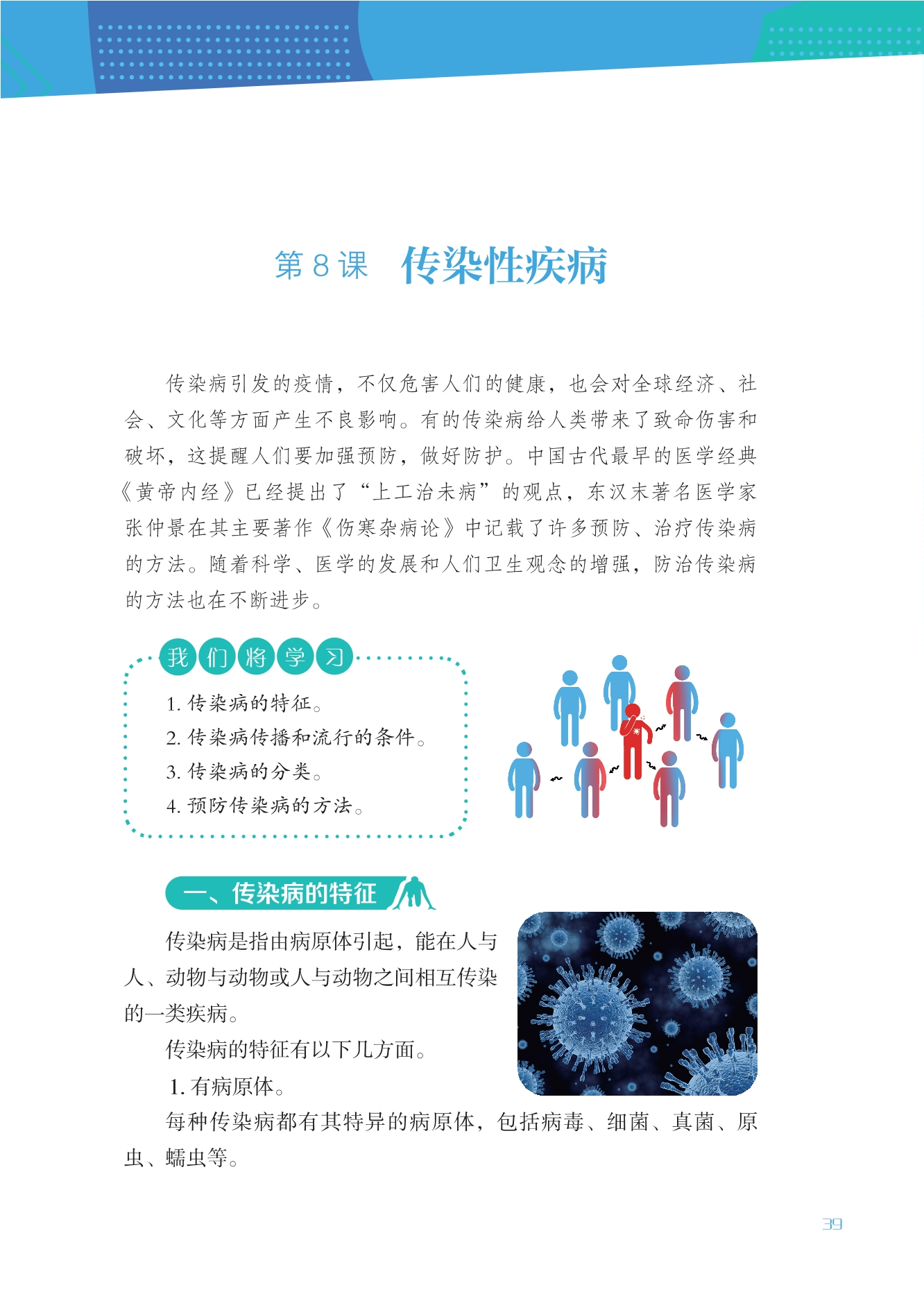 第 8 课　传染性疾病

传染病引发的疫情，不仅危害人们的健康，也会对全球经济、社会、文化等方面产生不良影响。有的传染病给人类带来了致命伤害和破坏，这提醒人们要加强预防，做好防护。中国古代最早的医学经典《黄帝内经》已经提出了“上工治未病”的观点，东汉末著名医学家张仲景在其主要著作《伤寒杂病论》中记载了许多预防、治疗传染病的方法。随着科学、医学的发展和人们卫生观念的增强，防治传染病的方法也在不断进步。

我们将学习

1. 传染病的特征。
2. 传染病传播和流行的条件。
3. 传染病的分类。
4. 预防传染病的方法。

一、传染病的特征

传染病是指由病原体引起，能在人与人、动物与动物或人与动物之间相互传染的一类疾病。

传染病的特征有以下几方面。

1. 有病原体。

每种传染病都有其特异的病原体，包括病毒、细菌、真菌、原虫、蠕虫等。

39